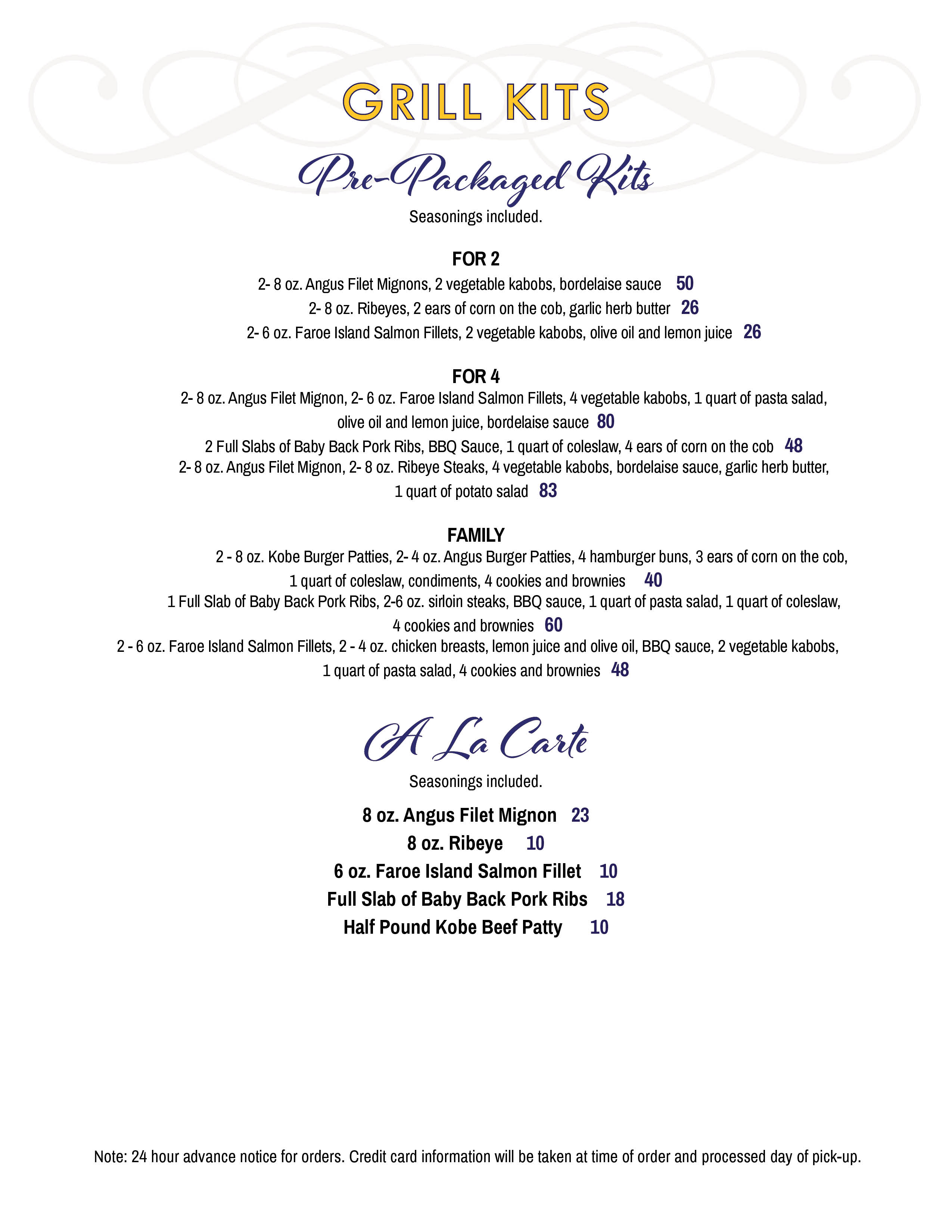 GRILL KITS

Pre-Packaged Kits

Seasonings included.

FOR 2

2- 8 oz. Angus Filet Mignons, 2 vegetable kabobs, bordelaise sauce 50

2- 8 oz. Ribeyes, 2 ears of corn on the cob, garlic herb butter 26

2- 6 oz. Faroe Island Salmon Fillets, 2 vegetable kabobs, olive oil and lemon juice 26

FOR 4

2- 8 oz. Angus Filet Mignon, 2- 6 oz. Faroe Island Salmon Fillets, 4 vegetable kabobs, 1 quart of pasta salad, olive oil and lemon juice, bordelaise sauce 80

2 Full Slabs of Baby Back Pork Ribs, BBQ Sauce, 1 quart of coleslaw, 4 ears of corn on the cob 48

2- 8 oz. Angus Filet Mignon, 2- 8 oz. Ribeye Steaks, 4 vegetable kabobs, bordelaise sauce, garlic herb butter, 1 quart of potato salad 83

FAMILY

2 - 8 oz. Kobe Burger Patties, 2- 4 oz. Angus Burger Patties, 4 hamburger buns, 3 ears of corn on the cob, 1 quart of coleslaw, condiments, 4 cookies and brownies 40

1 Full Slab of Baby Back Pork Ribs, 2-6 oz. sirloin steaks, BBQ sauce, 1 quart of pasta salad, 1 quart of coleslaw, 4 cookies and brownies 60

2 - 6 oz. Faroe Island Salmon Fillets, 2 - 4 oz. chicken breasts, lemon juice and olive oil, BBQ sauce, 2 vegetable kabobs, 1 quart of pasta salad, 4 cookies and brownies 48

A La Carte

Seasonings included.

8 oz. Angus Filet Mignon 23

8 oz. Ribeye 10

6 oz. Faroe Island Salmon Fillet 10

Full Slab of Baby Back Pork Ribs 18

Half Pound Kobe Beef Patty 10

Note: 24 hour advance notice for orders. Credit card information will be taken at time of order and processed day of pick-up.